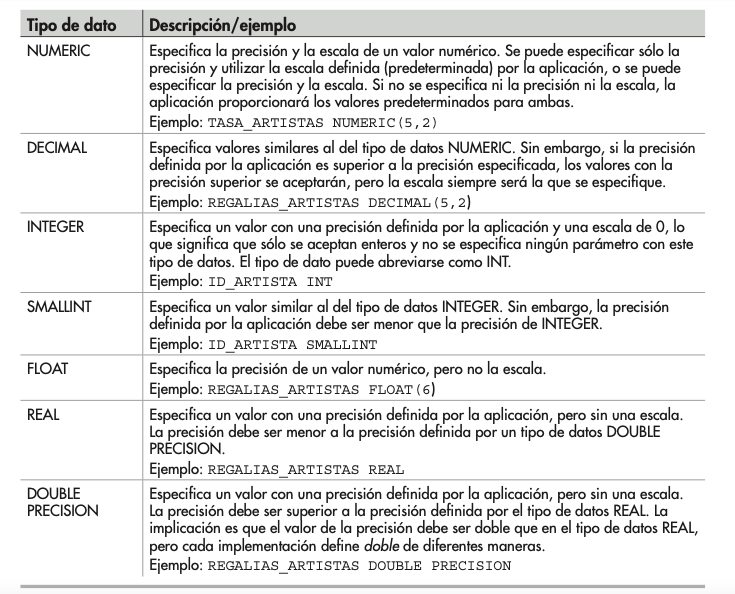 | Tipo de dato | Descripción/ejemplo |
|---|---|
| NUMERIC | Especifica la precisión y la escala de un valor numérico. Se puede especificar sólo la precisión y utilizar la escala definida (predeterminada) por la aplicación, o se puede especificar la precisión y la escala. Si no se especifica ni la precisión ni la escala, la aplicación proporcionará los valores predeterminados para ambas. Ejemplo: TASA_ARTISTAS NUMERIC(5,2) |
| DECIMAL | Especifica valores similares al del tipo de datos NUMERIC. Sin embargo, si la precisión definida por la aplicación es superior a la precisión especificada, los valores con la precisión superior se aceptarán, pero la escala siempre será la que se especifique. Ejemplo: REGALIAS_ARTISTAS DECIMAL(5,2) |
| INTEGER | Especifica un valor con una precisión definida por la aplicación y una escala de 0, lo que significa que sólo se aceptan enteros y no se especifica ningún parámetro con este tipo de datos. El tipo de dato puede abreviarse como INT. Ejemplo: ID_ARTISTA INT |
| SMALLINT | Especifica un valor similar al del tipo de datos INTEGER. Sin embargo, la precisión definida por la aplicación debe ser menor que la precisión de INTEGER. Ejemplo: ID_ARTISTA SMALLINT |
| FLOAT | Especifica la precisión de un valor numérico, pero no la escala. Ejemplo: REGALIAS_ARTISTAS FLOAT(6) |
| REAL | Especifica un valor con una precisión definida por la aplicación, pero sin una escala. La precisión debe ser menor a la precisión definida por un tipo de datos DOUBLE PRECISION. Ejemplo: REGALIAS_ARTISTAS REAL |
| DOUBLE PRECISION | Especifica un valor con una precisión definida por la aplicación, pero sin una escala. La precisión debe ser superior a la precisión definida por el tipo de datos REAL. La implicación es que el valor de la precisión debe ser doble que en el tipo de datos REAL, pero cada implementación define doble de diferentes maneras. Ejemplo: REGALIAS_ARTISTAS DOUBLE PRECISION |